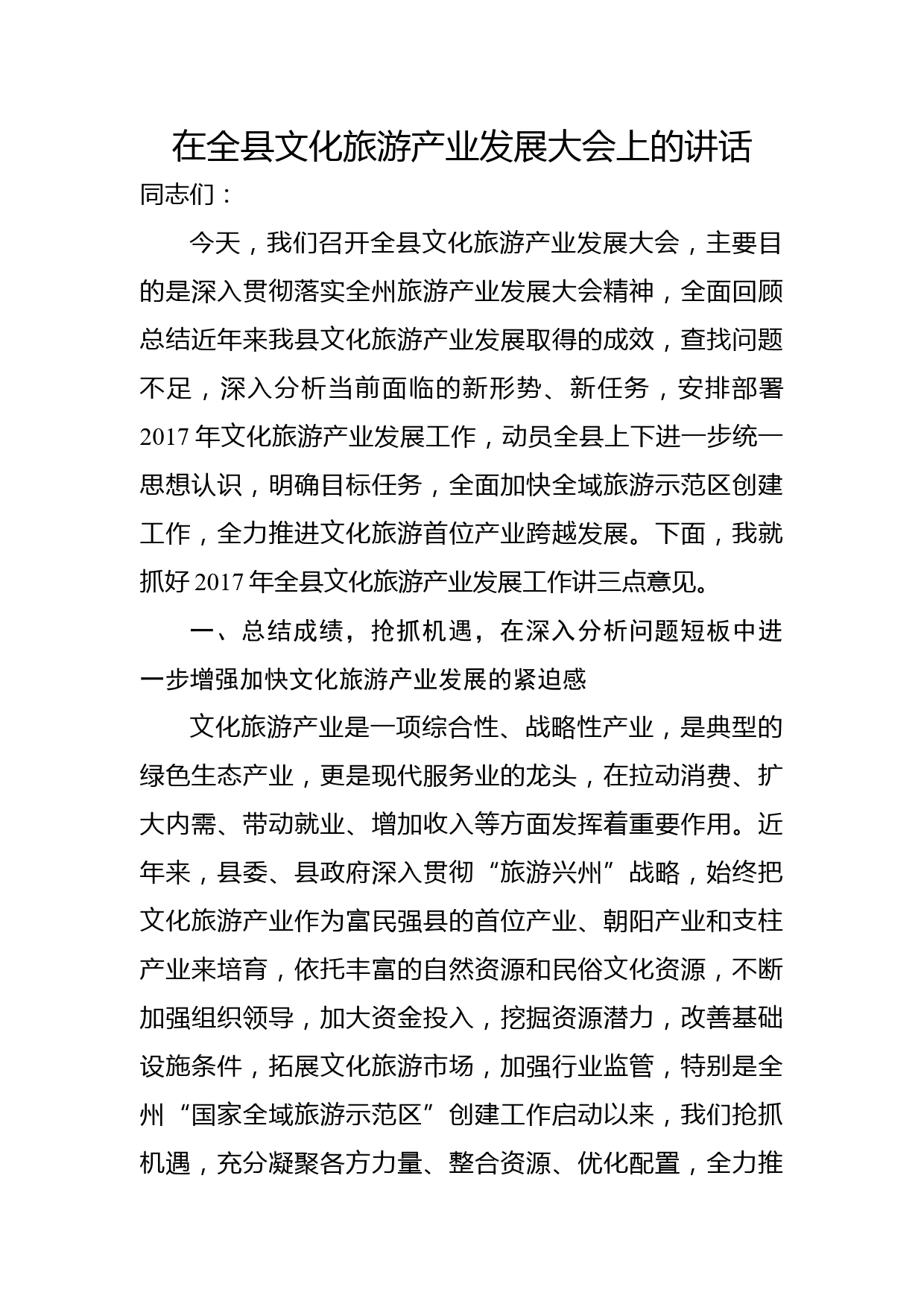 在全县文化旅游产业发展大会上的讲话

同志们：

今天，我们召开全县文化旅游产业发展大会，主要目的是深入贯彻落实全州旅游产业发展大会精神，全面回顾总结近年来我县文化旅游产业发展取得的成效，查找问题不足，深入分析当前面临的新形势、新任务，安排部署2017年文化旅游产业发展工作，动员全县上下进一步统一思想认识，明确目标任务，全面加快全域旅游示范区创建工作，全力推进文化旅游首位产业跨越发展。下面，我就抓好2017年全县文化旅游产业发展工作讲三点意见。

一、总结成绩，抢抓机遇，在深入分析问题短板中进一步增强加快文化旅游产业发展的紧迫感

文化旅游产业是一项综合性、战略性产业，是典型的绿色生态产业，更是现代服务业的龙头，在拉动消费、扩大内需、带动就业、增加收入等方面发挥着重要作用。近年来，县委、县政府深入贯彻“旅游兴州”战略，始终把文化旅游产业作为富民强县的首位产业、朝阳产业和支柱产业来培育，依托丰富的自然资源和民俗文化资源，不断加强组织领导，加大资金投入，挖掘资源潜力，改善基础设施条件，拓展文化旅游市场，加强行业监管，特别是全州“国家全域旅游示范区”创建工作启动以来，我们抢抓机遇，充分凝聚各方力量、整合资源、优化配置，全力推